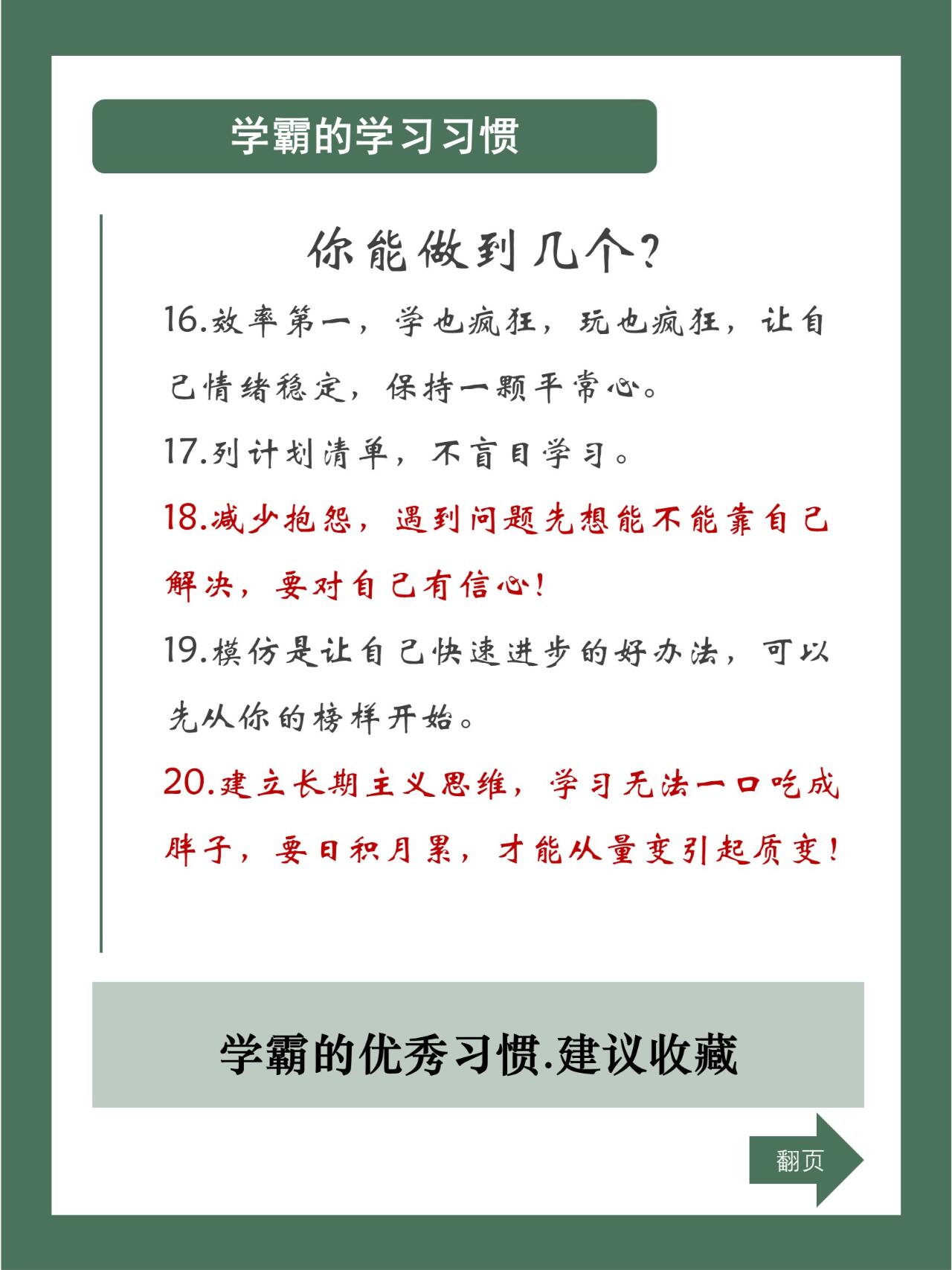 学霸的学习习惯

你能做到几个?

16.效率第一，学也疯狂，玩也疯狂，让自己情绪稳定，保持一颗平常心。

17.列计划清单，不盲目学习。

18.减少抱怨，遇到问题先想能不能靠自己解决，要对自己有信心!

19.模仿是让自己快速进步的好办法，可以先从你的榜样开始。

20.建立长期主义思维，学习无法一口吃成胖子，要日积月累，才能从量变引起质变!

学霸的优秀习惯.建议收藏

翻页